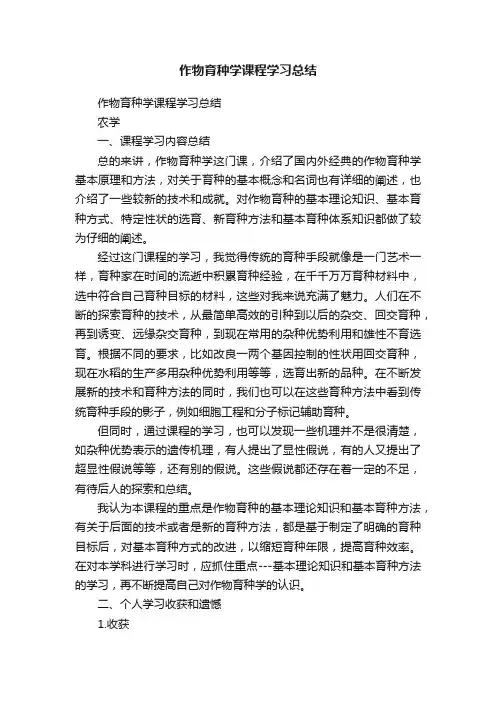 作物育种学课程学习总结

作物育种学课程学习总结

农学

一、课程学习内容总结

总的来讲，作物育种学这门课，介绍了国内外经典的作物育种学基本原理和方法，对关于育种的基本概念和名词也有详细的阐述，也介绍了一些较新的技术和成就。对作物育种的基本理论知识、基本育种方式、特定性状的选育、新育种方法和基本育种体系知识都做了较为仔细的阐述。

经过这门课程的学习，我觉得传统的育种手段就像是一门艺术一样，育种家在时间的流逝中积累育种经验，在千千万万育种材料中，选中符合自己育种目标的材料，这些对我来说充满了魅力。人们在不断的探索育种的技术，从最简单高效的引种到以后的杂交、回交育种，再到诱变、远缘杂交育种，到现在常用的杂种优势利用和雄性不育选育。根据不同的要求，比如改良一两个基因控制的性状用回交育种，现在水稻的生产多用杂种优势利用等等，选育出新的品种。在不断发展新的技术和育种方法的同时，我们也可以在这些育种方法中看到传统育种手段的影子，例如细胞工程和分子标记辅助育种。

但同时，通过课程的学习，也可以发现一些机理并不是很清楚，如杂种优势表示的遗传机理，有人提出了显性假说，有的人又提出了超显性假说等等，还有别的假说。这些假说都还存在着一定的不足，有待后人的探索和总结。

我认为本课程的重点是作物育种的基本理论知识和基本育种方法，有关于后面的技术或者是新的育种方法，都是基于制定了明确的育种目标后，对基本育种方式的改进，以缩短育种年限，提高育种效率。在对本学科进行学习时，应抓住重点---基本理论知识和基本育种方法的学习，再不断提高自己对作物育种学的认识。

二、个人学习收获和遗憾

1.收获